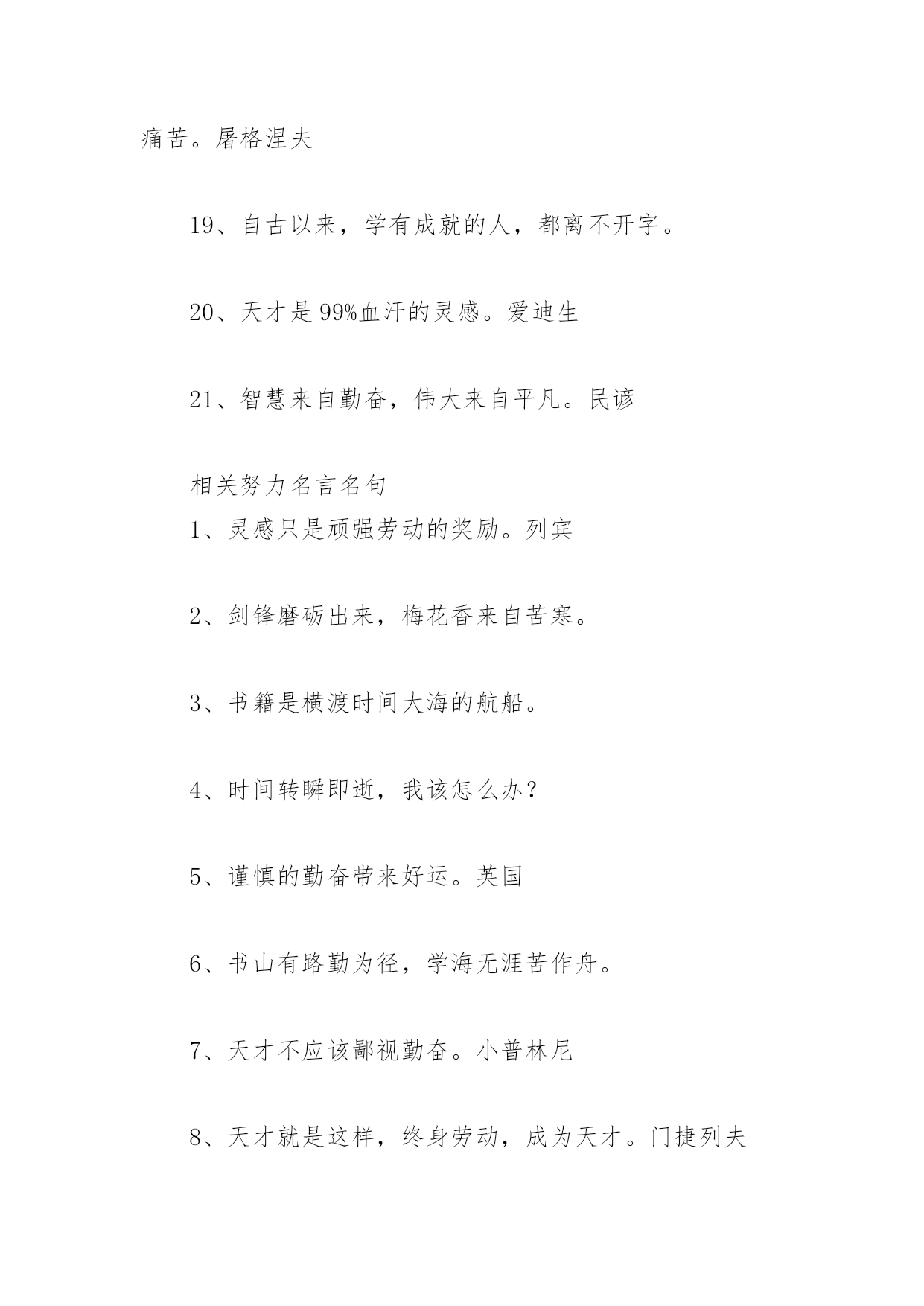 痛苦。屠格涅夫

19、自古以来，学有成就的人，都离不开字。

20、天才是99%血汗的灵感。爱迪生

21、智慧来自勤奋，伟大来自平凡。民谚

相关努力名言名句
1、灵感只是顽强劳动的奖励。列宾

2、剑锋磨砺出来，梅花香来自苦寒。

3、书籍是横渡时间大海的航船。

4、时间转瞬即逝，我该怎么办？

5、谨慎的勤奋带来好运。英国

6、书山有路勤为径，学海无涯苦作舟。

7、天才不应该鄙视勤奋。小普林尼

8、天才就是这样，终身劳动，成为天才。门捷列夫